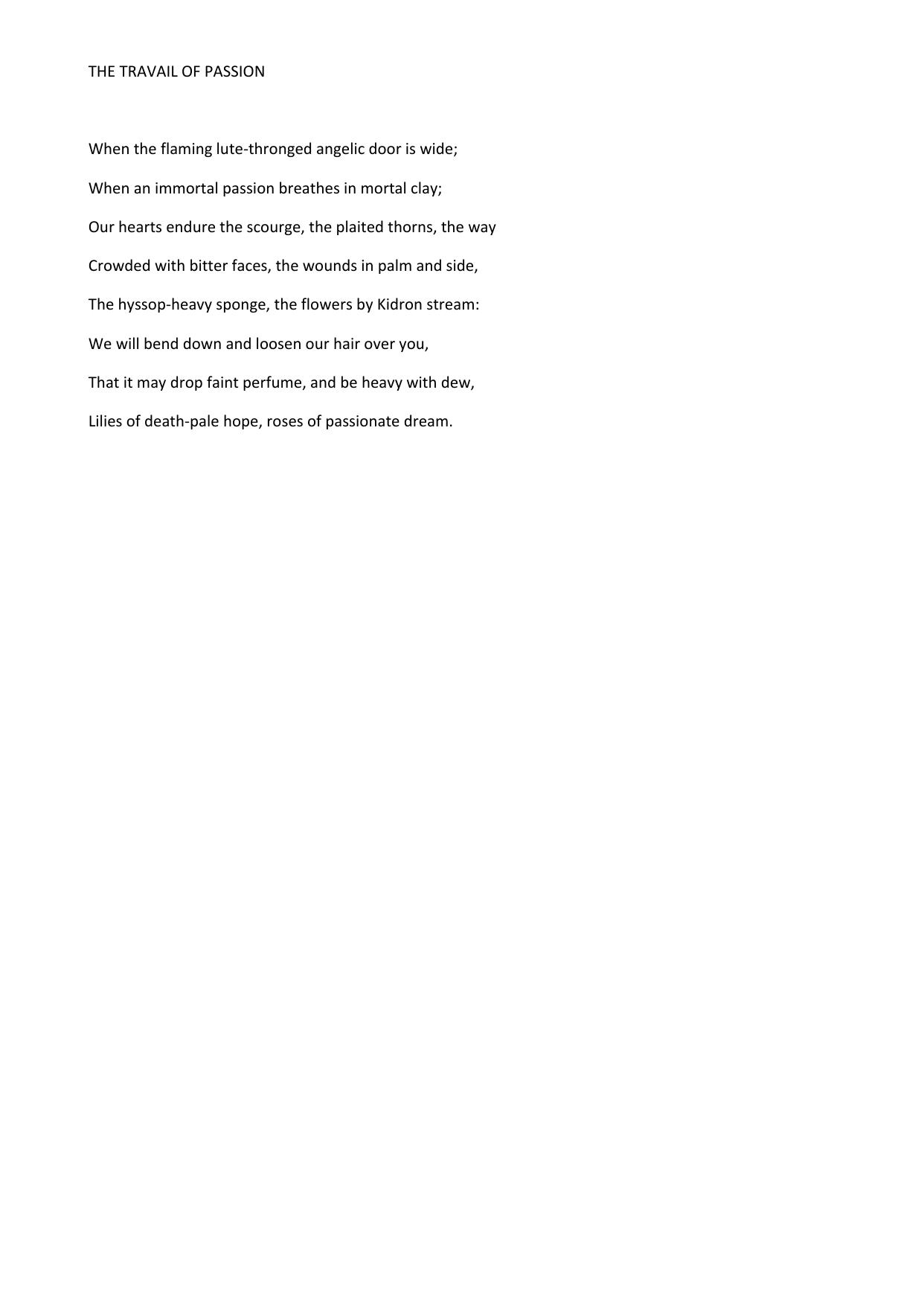 THE TRAVAIL OF PASSION

When the flaming lute-thronged angelic door is wide;

When an immortal passion breathes in mortal clay;

Our hearts endure the scourge, the plaited thorns, the way

Crowded with bitter faces, the wounds in palm and side,

The hyssop-heavy sponge, the flowers by Kidron stream:

We will bend down and loosen our hair over you,

That it may drop faint perfume, and be heavy with dew,

Lilies of death-pale hope, roses of passionate dream.